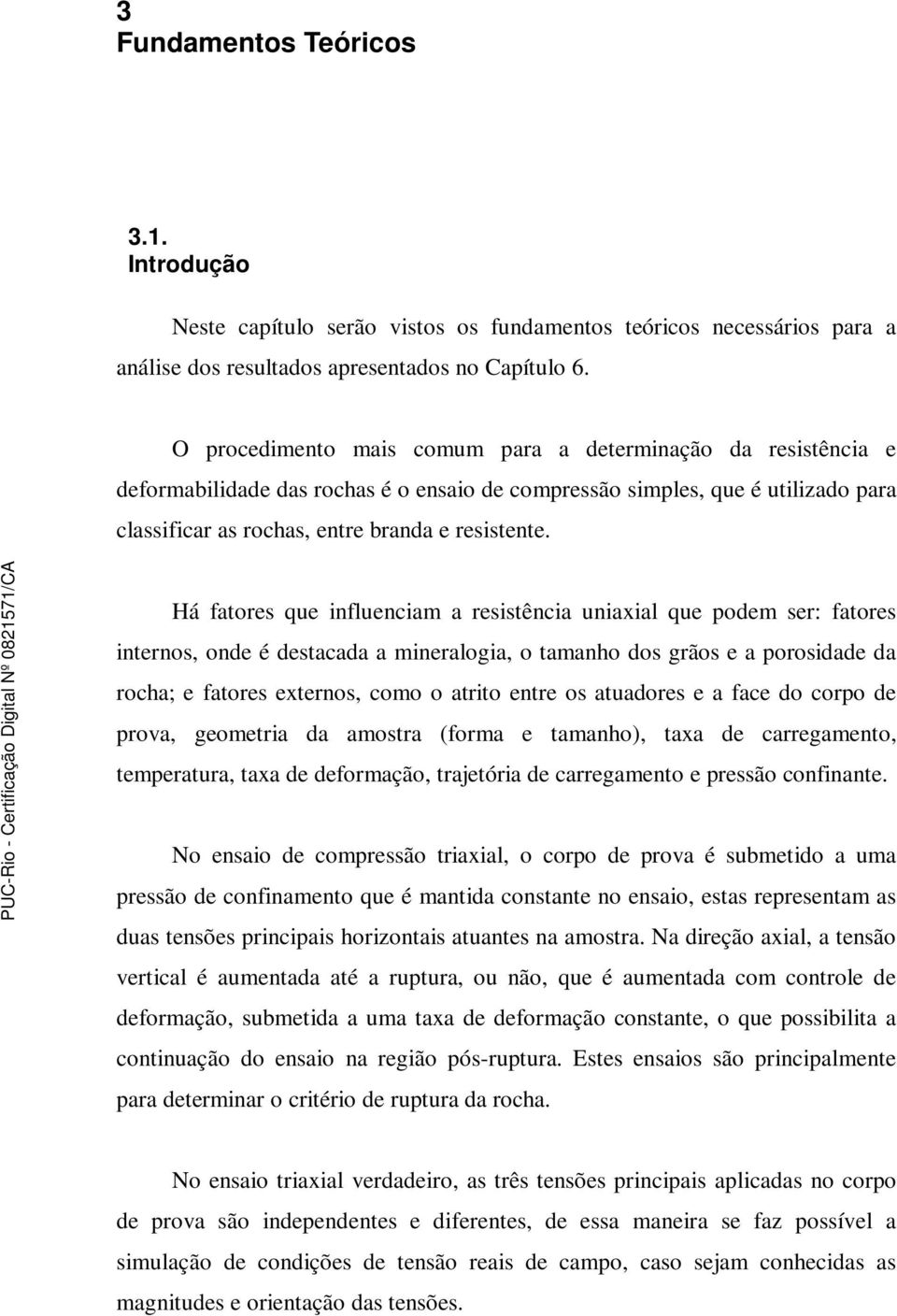 3
Fundamentos Teóricos

3.1.
Introdução

Neste capítulo serão vistos os fundamentos teóricos necessários para a análise dos resultados apresentados no Capítulo 6.

O procedimento mais comum para a determinação da resistência e deformabilidade das rochas é o ensaio de compressão simples, que é utilizado para classificar as rochas, entre branda e resistente.

Há fatores que influenciam a resistência uniaxial que podem ser: fatores internos, onde é destacada a mineralogia, o tamanho dos grãos e a porosidade da rocha; e fatores externos, como o atrito entre os atuadores e a face do corpo de prova, geometria da amostra (forma e tamanho), taxa de carregamento, temperatura, taxa de deformação, trajetória de carregamento e pressão confinante.

No ensaio de compressão triaxial, o corpo de prova é submetido a uma pressão de confinamento que é mantida constante no ensaio, estas representam as duas tensões principais horizontais atuantes na amostra. Na direção axial, a tensão vertical é aumentada até a ruptura, ou não, que é aumentada com controle de deformação, submetida a uma taxa de deformação constante, o que possibilita a continuação do ensaio na região pós-ruptura. Estes ensaios são principalmente para determinar o critério de ruptura da rocha.

No ensaio triaxial verdadeiro, as três tensões principais aplicadas no corpo de prova são independentes e diferentes, de essa maneira se faz possível a simulação de condições de tensão reais de campo, caso sejam conhecidas as magnitudes e orientação das tensões.

PUC-Rio - Certificação Digital Nº 0821571/CA